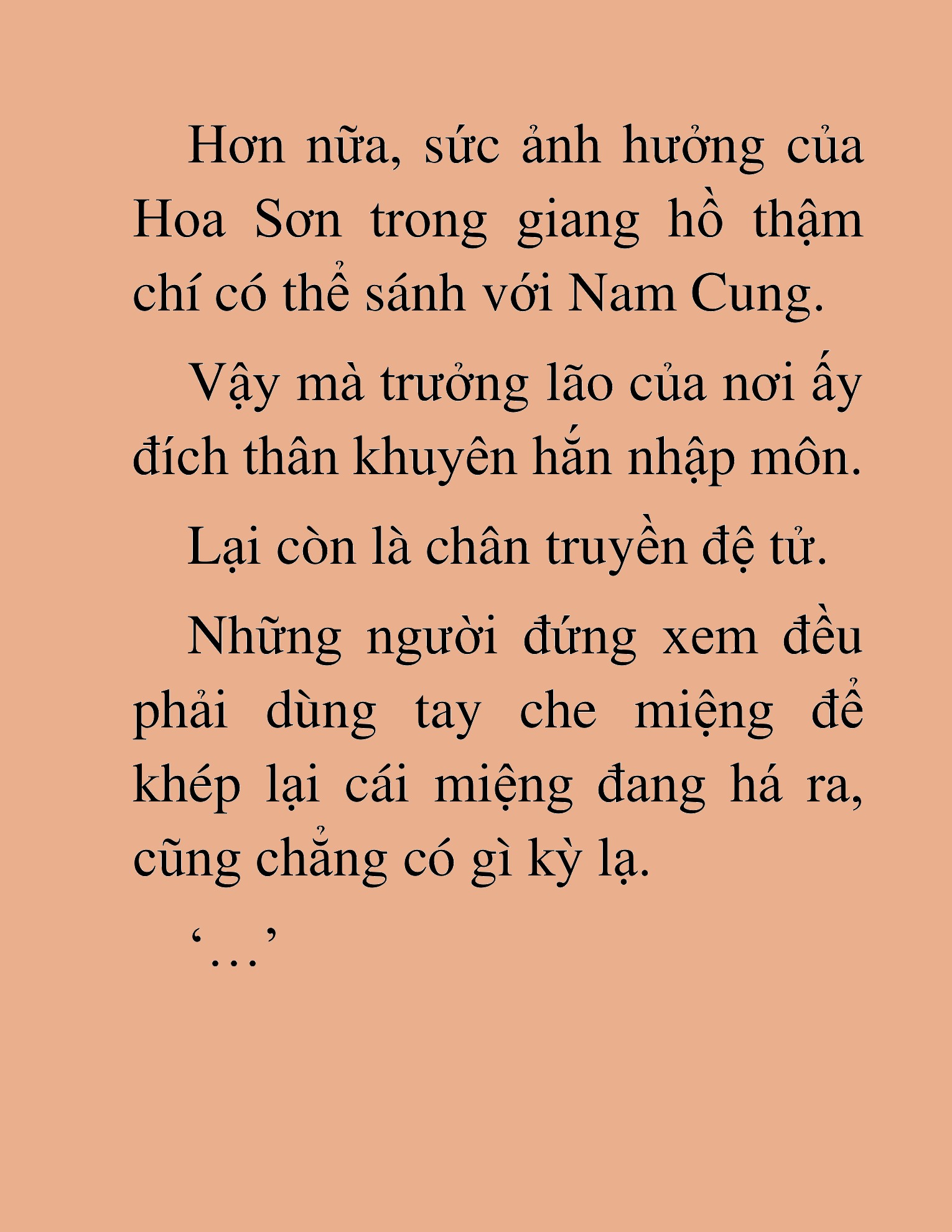 Hơn nữa, sức ảnh hưởng của Hoa Sơn trong giang hồ thậm chí có thể sánh với Nam Cung.

Vậy mà trưởng lão của nơi ấy đích thân khuyên hắn nhập môn.

Lại còn là chân truyền đệ tử.

Những người đứng xem đều phải dùng tay che miệng để khép lại cái miệng đang há ra, cũng chẳng có gì kỳ lạ.

‘…’